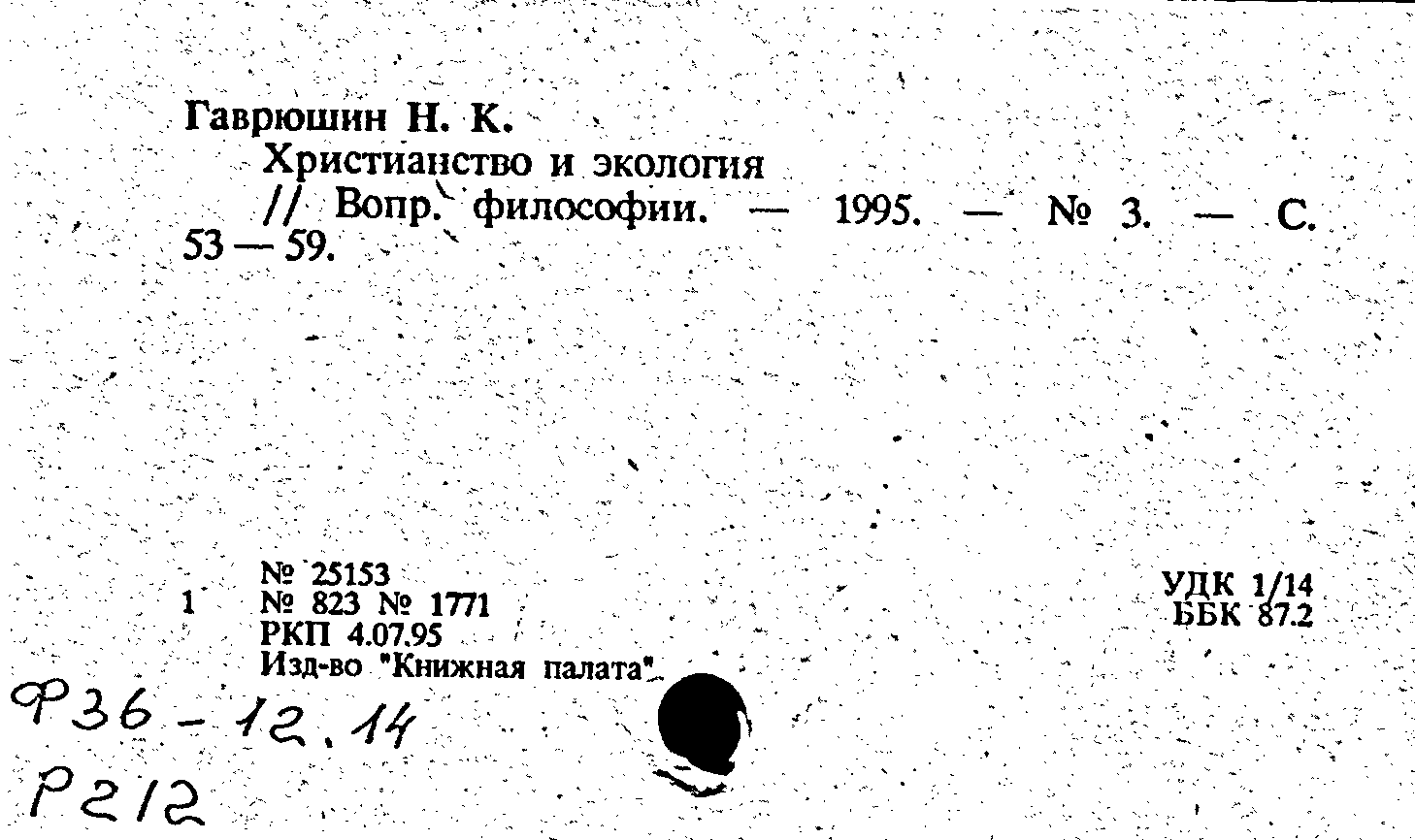 Гаврюшин Н. К.
Христианство и экология
// Вопр. философии. — 1995. — № 3. — С. 53 — 59.

№ 25153
1 № 823 № 1771
РКП 4.07.95
Изд-во "Книжная палата"

УДК 1/14
ББК 87.2

Ф36 - 12.14
Р212